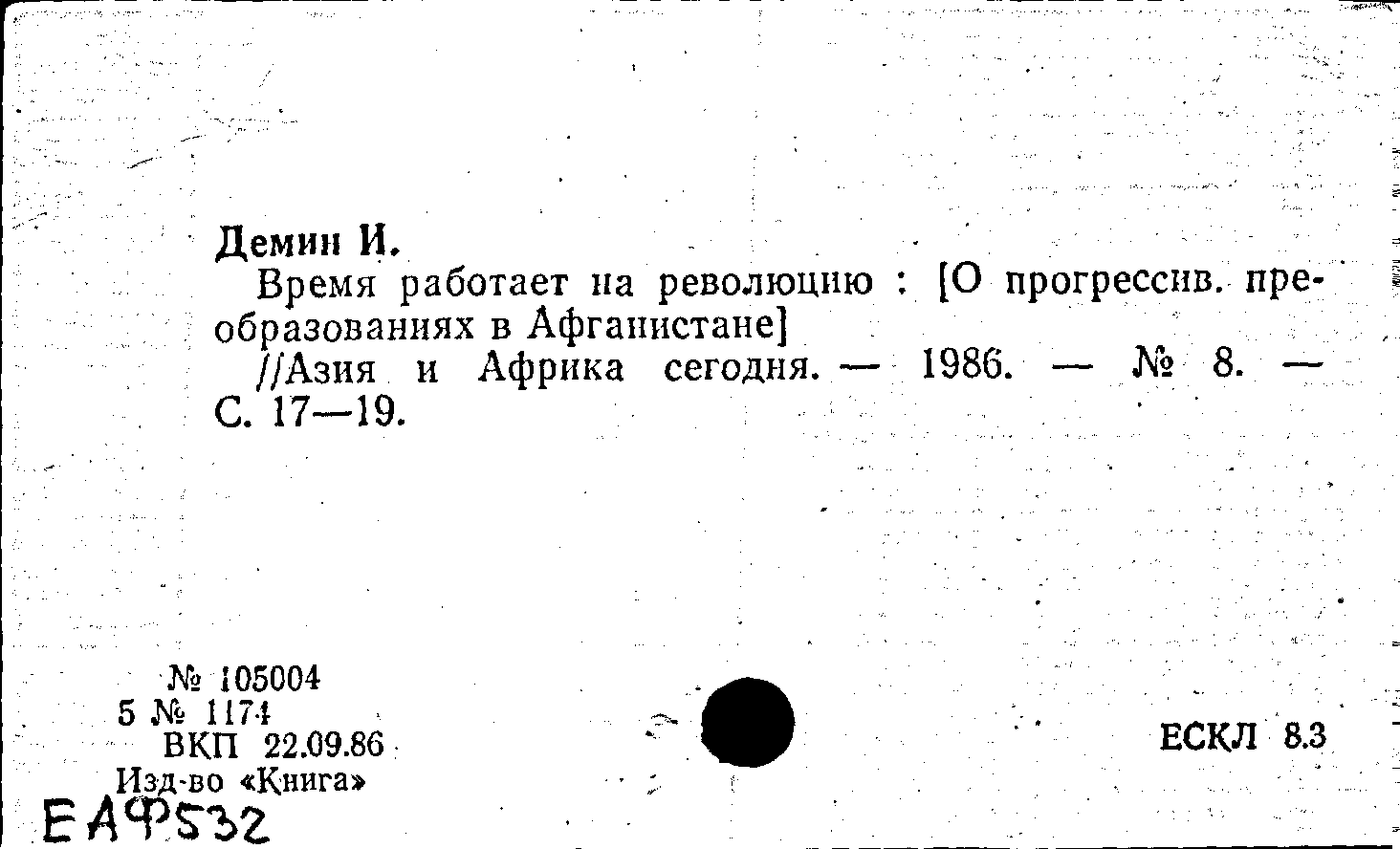 Демин И.

Время работает на революцию : [О прогрессив. преобразованиях в Афганистане]

//Азия и Африка сегодня. — 1986. — № 8. — С. 17—19.

№ 105004
5 № 1174
ВКП 22.09.86
Изд-во «Книга»

ЕСКЛ 8.3

ЕАФ532